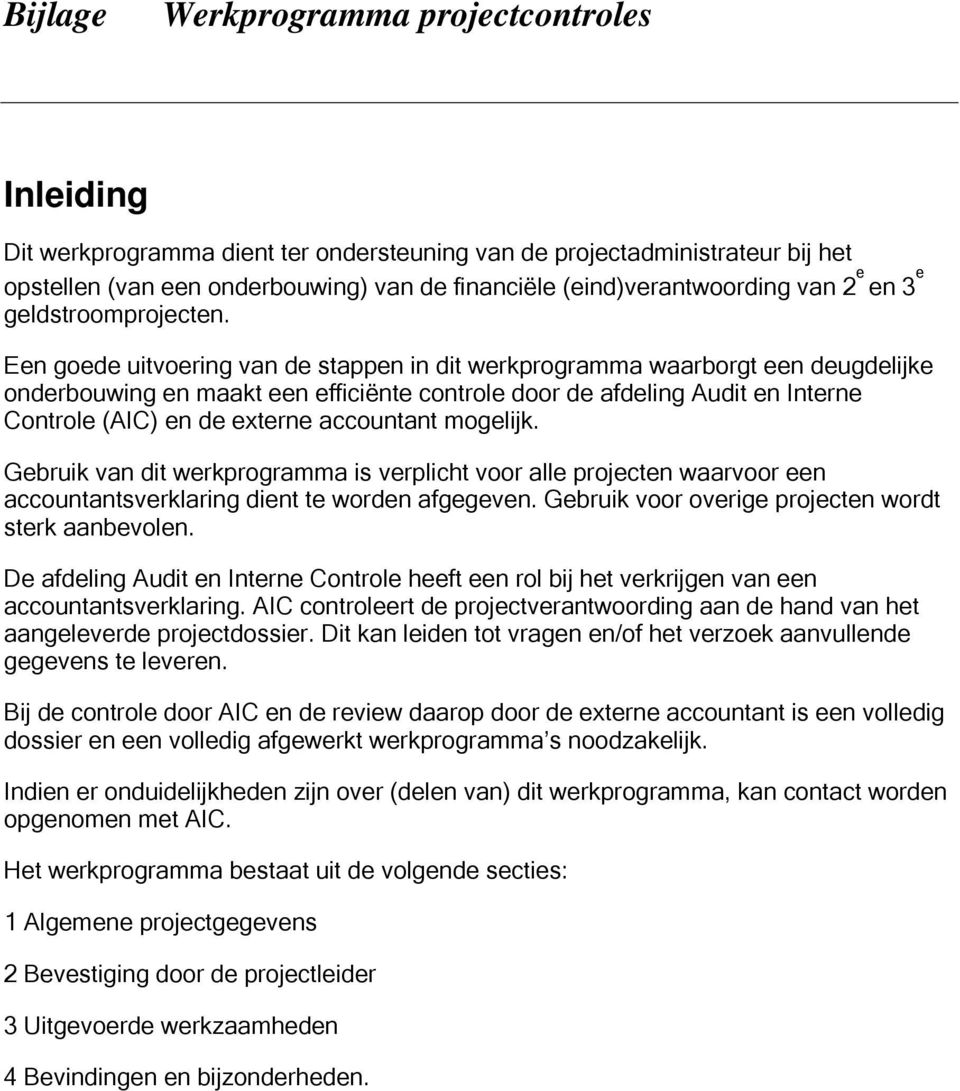 Bijlage Werkprogramma projectcontroles

Inleiding

Dit werkprogramma dient ter ondersteuning van de projectadministrateur bij het opstellen (van een onderbouwing) van de financiële (eind)verantwoording van $2^e$ en $3^e$ geldstroomprojecten.

Een goede uitvoering van de stappen in dit werkprogramma waarborgt een deugdelijke onderbouwing en maakt een efficiënte controle door de afdeling Audit en Interne Controle (AIC) en de externe accountant mogelijk.

Gebruik van dit werkprogramma is verplicht voor alle projecten waarvoor een accountantsverklaring dient te worden afgegeven. Gebruik voor overige projecten wordt sterk aanbevolen.

De afdeling Audit en Interne Controle heeft een rol bij het verkrijgen van een accountantsverklaring. AIC controleert de projectverantwoording aan de hand van het aangeleverde projectdossier. Dit kan leiden tot vragen en/of het verzoek aanvullende gegevens te leveren.

Bij de controle door AIC en de review daarop door de externe accountant is een volledig dossier en een volledig afgewerkt werkprogramma s noodzakelijk.

Indien er onduidelijkheden zijn over (delen van) dit werkprogramma, kan contact worden opgenomen met AIC.

Het werkprogramma bestaat uit de volgende secties:

1 Algemene projectgegevens

2 Bevestiging door de projectleider

3 Uitgevoerde werkzaamheden

4 Bevindingen en bijzonderheden.